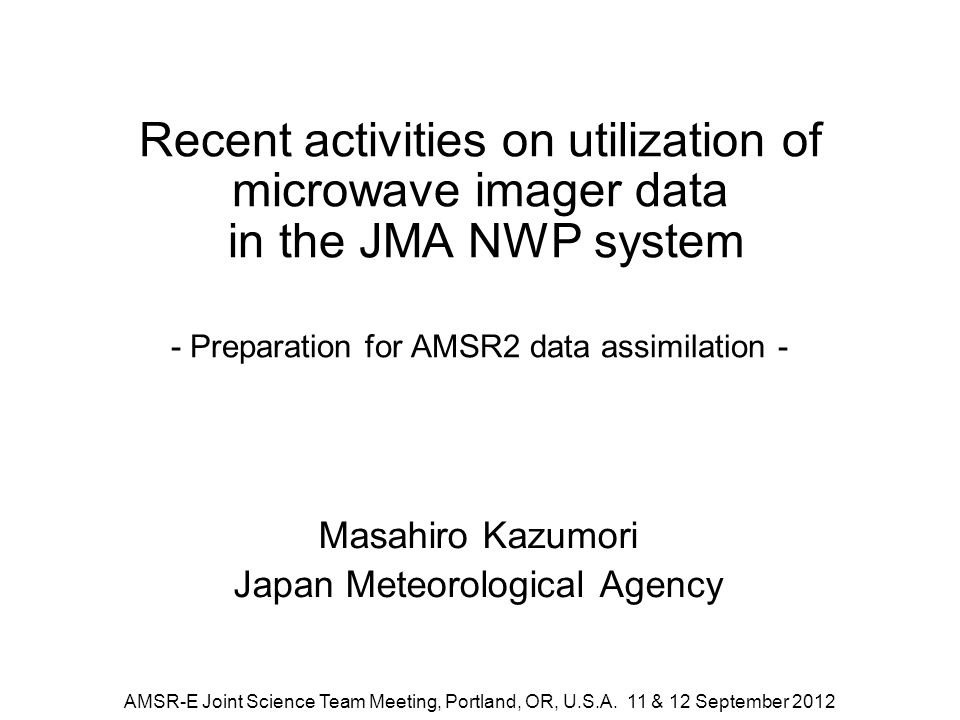 Recent activities on utilization of microwave imager data in the JMA NWP system

- Preparation for AMSR2 data assimilation -

Masahiro Kazumori
Japan Meteorological Agency

AMSR-E Joint Science Team Meeting, Portland, OR, U.S.A. 11 & 12 September 2012